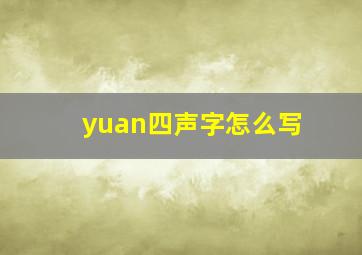 yuan四声字怎么写